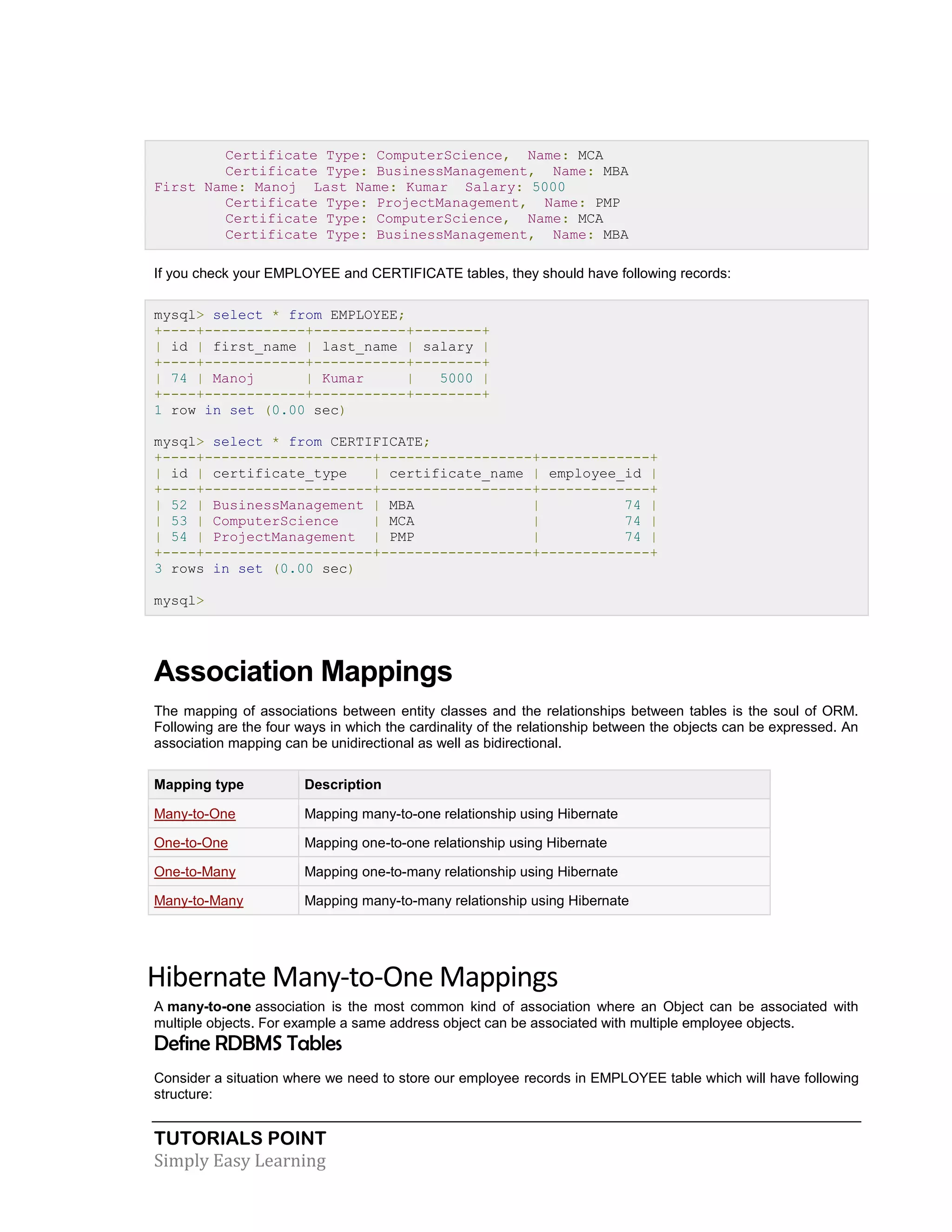 Certificate Type: ComputerScience,  Name: MCA
        Certificate Type: BusinessManagement,  Name: MBA
First Name: Manoj  Last Name: Kumar  Salary: 5000
        Certificate Type: ProjectManagement,  Name: PMP
        Certificate Type: ComputerScience,  Name: MCA
        Certificate Type: BusinessManagement,  Name: MBA

If you check your EMPLOYEE and CERTIFICATE tables, they should have following records:

mysql> select * from EMPLOYEE;
+----+------------+-----------+--------+
| id | first_name | last_name | salary |
+----+------------+-----------+--------+
| 74 | Manoj      | Kumar     |   5000 |
+----+------------+-----------+--------+
1 row in set (0.00 sec)

mysql> select * from CERTIFICATE;
+----+--------------------+------------------+-------------+
| id | certificate_type   | certificate_name | employee_id |
+----+--------------------+------------------+-------------+
| 52 | BusinessManagement | MBA              |          74 |
| 53 | ComputerScience    | MCA              |          74 |
| 54 | ProjectManagement  | PMP              |          74 |
+----+--------------------+------------------+-------------+
3 rows in set (0.00 sec)

mysql>

Association Mappings

The mapping of associations between entity classes and the relationships between tables is the soul of ORM. Following are the four ways in which the cardinality of the relationship between the objects can be expressed. An association mapping can be unidirectional as well as bidirectional.

| Mapping type | Description |
|---|---|
| Many-to-One | Mapping many-to-one relationship using Hibernate |
| One-to-One | Mapping one-to-one relationship using Hibernate |
| One-to-Many | Mapping one-to-many relationship using Hibernate |
| Many-to-Many | Mapping many-to-many relationship using Hibernate |

Hibernate Many-to-One Mappings

A many-to-one association is the most common kind of association where an Object can be associated with multiple objects. For example a same address object can be associated with multiple employee objects.

Define RDBMS Tables

Consider a situation where we need to store our employee records in EMPLOYEE table which will have following structure:

TUTORIALS POINT
Simply Easy Learning